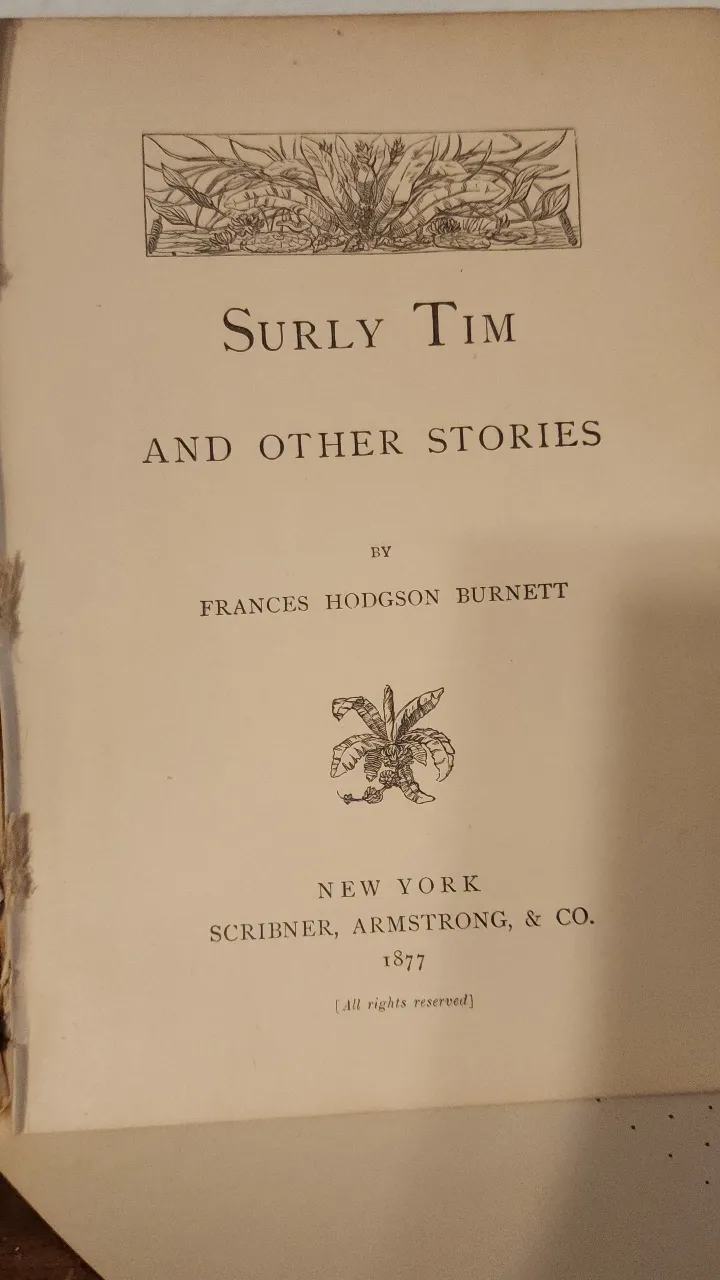 SURLY TIM

AND OTHER STORIES

BY

FRANCES HODGSON BURNETT

NEW YORK
SCRIBNER, ARMSTRONG, & CO.
1877

[All rights reserved]